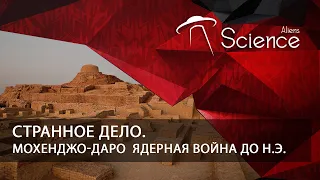 Aliens
Science

СТРАННОЕ ДЕЛО.
МОХЕНДЖО-ДАРО ЯДЕРНАЯ ВОЙНА ДО Н.Э.